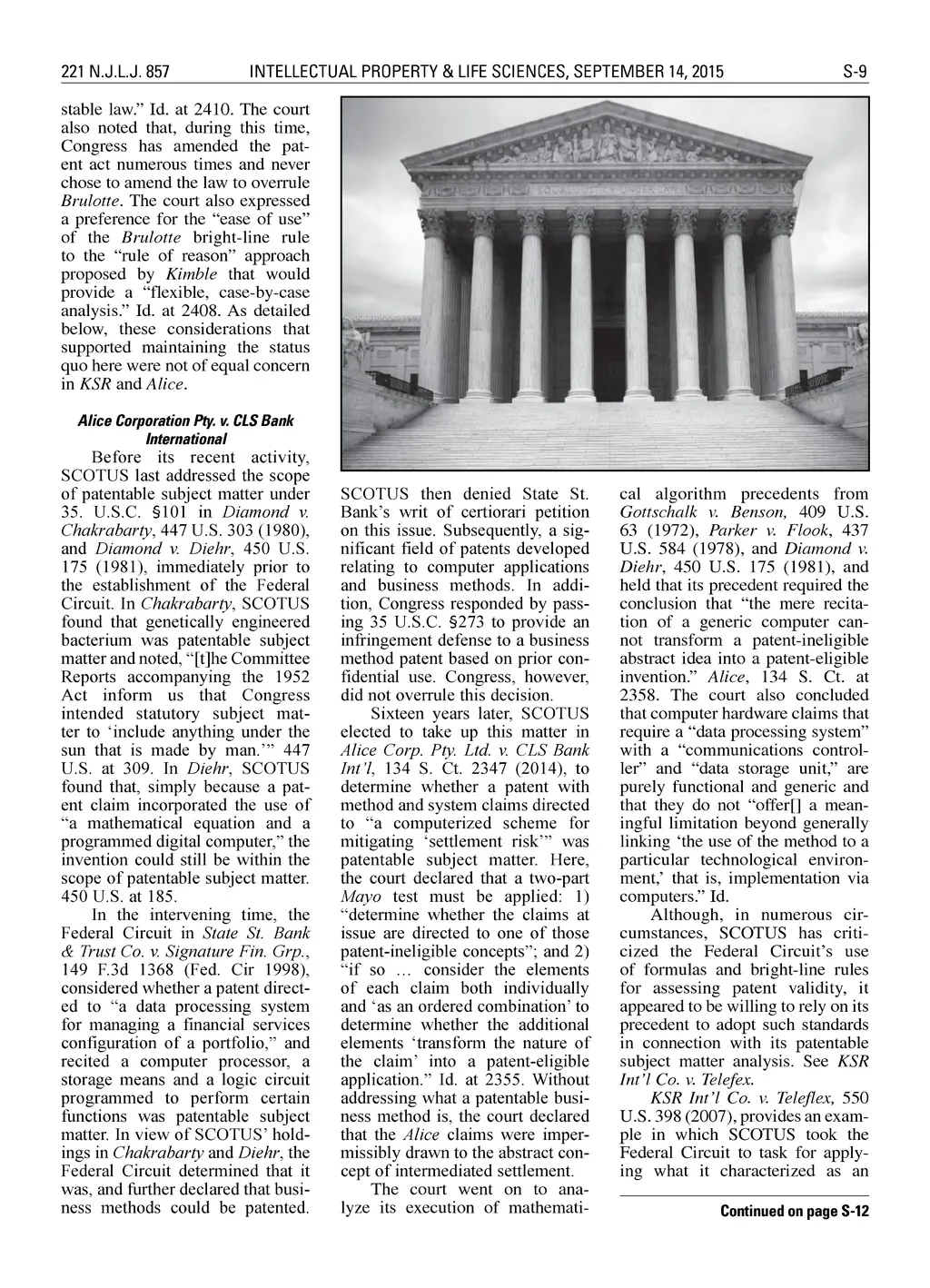 221 N.J.L.J. 857 INTELLECTUAL PROPERTY & LIFE SCIENCES, SEPTEMBER 14, 2015 S-9

stable law." Id. at 2410. The court also noted that, during this time, Congress has amended the patent act numerous times and never chose to amend the law to overrule Brulotte. The court also expressed a preference for the "ease of use" of the Brulotte bright-line rule to the "rule of reason" approach proposed by Kimble that would provide a "flexible, case-by-case analysis." Id. at 2408. As detailed below, these considerations that supported maintaining the status quo here were not of equal concern in KSR and Alice.

Alice Corporation Pty. v. CLS Bank International

Before its recent activity, SCOTUS last addressed the scope of patentable subject matter under 35. U.S.C. §101 in Diamond v. Chakrabarty, 447 U.S. 303 (1980), and Diamond v. Diehr, 450 U.S. 175 (1981), immediately prior to the establishment of the Federal Circuit. In Chakrabarty, SCOTUS found that genetically engineered bacterium was patentable subject matter and noted, "[t]he Committee Reports accompanying the 1952 Act inform us that Congress intended statutory subject matter to 'include anything under the sun that is made by man.'" 447 U.S. at 309. In Diehr, SCOTUS found that, simply because a patent claim incorporated the use of "a mathematical equation and a programmed digital computer," the invention could still be within the scope of patentable subject matter. 450 U.S. at 185.

In the intervening time, the Federal Circuit in State St. Bank & Trust Co. v. Signature Fin. Grp., 149 F.3d 1368 (Fed. Cir 1998), considered whether a patent directed to "a data processing system for managing a financial services configuration of a portfolio," and recited a computer processor, a storage means and a logic circuit programmed to perform certain functions was patentable subject matter. In view of SCOTUS' holdings in Chakrabarty and Diehr, the Federal Circuit determined that it was, and further declared that business methods could be patented.

SCOTUS then denied State St. Bank's writ of certiorari petition on this issue. Subsequently, a significant field of patents developed relating to computer applications and business methods. In addition, Congress responded by passing 35 U.S.C. §273 to provide an infringement defense to a business method patent based on prior confidential use. Congress, however, did not overrule this decision.

Sixteen years later, SCOTUS elected to take up this matter in Alice Corp. Pty. Ltd. v. CLS Bank Int'l, 134 S. Ct. 2347 (2014), to determine whether a patent with method and system claims directed to "a computerized scheme for mitigating 'settlement risk'" was patentable subject matter. Here, the court declared that a two-part Mayo test must be applied: 1) "determine whether the claims at issue are directed to one of those patent-ineligible concepts"; and 2) "if so … consider the elements of each claim both individually and 'as an ordered combination' to determine whether the additional elements 'transform the nature of the claim' into a patent-eligible application." Id. at 2355. Without addressing what a patentable business method is, the court declared that the Alice claims were impermissibly drawn to the abstract concept of intermediated settlement.

The court went on to analyze its execution of mathematical algorithm precedents from Gottschalk v. Benson, 409 U.S. 63 (1972), Parker v. Flook, 437 U.S. 584 (1978), and Diamond v. Diehr, 450 U.S. 175 (1981), and held that its precedent required the conclusion that "the mere recitation of a generic computer cannot transform a patent-ineligible abstract idea into a patent-eligible invention." Alice, 134 S. Ct. at 2358. The court also concluded that computer hardware claims that require a "data processing system" with a "communications controller" and "data storage unit," are purely functional and generic and that they do not "offer[] a meaningful limitation beyond generally linking 'the use of the method to a particular technological environment,' that is, implementation via computers." Id.

Although, in numerous circumstances, SCOTUS has criticized the Federal Circuit's use of formulas and bright-line rules for assessing patent validity, it appeared to be willing to rely on its precedent to adopt such standards in connection with its patentable subject matter analysis. See KSR Int'l Co. v. Telefex.

KSR Int'l Co. v. Teleflex, 550 U.S. 398 (2007), provides an example in which SCOTUS took the Federal Circuit to task for applying what it characterized as an

Continued on page S-12